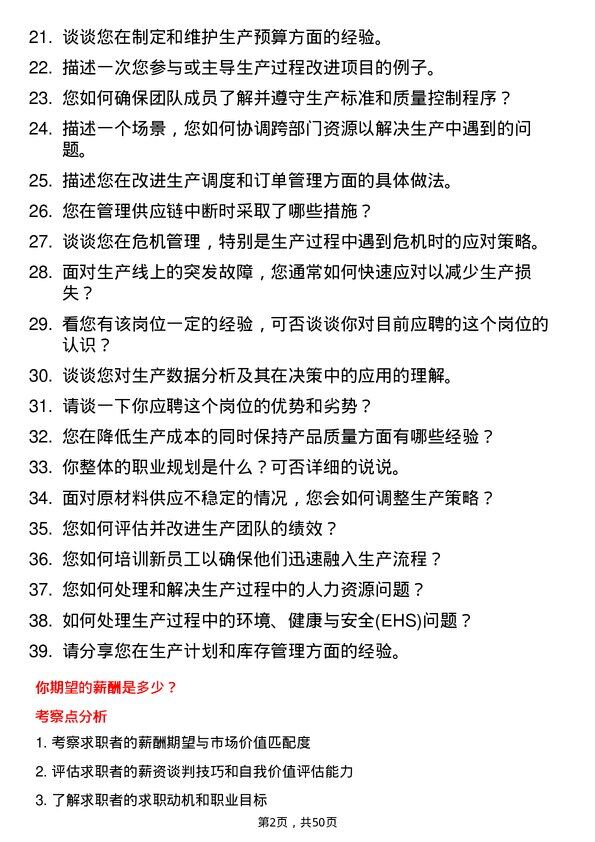 21. 谈谈您在制定和维护生产预算方面的经验。

22. 描述一次您参与或主导生产过程改进项目的例子。

23. 您如何确保团队成员了解并遵守生产标准和质量控制程序？

24. 描述一个场景，您如何协调跨部门资源以解决生产中遇到的问题。

25. 描述您在改进生产调度和订单管理方面的具体做法。

26. 您在管理供应链中断时采取了哪些措施？

27. 谈谈您在危机管理，特别是生产过程中遇到危机时的应对策略。

28. 面对生产线上的突发故障，您通常如何快速应对以减少生产损失？

29. 看您有该岗位一定的经验，可否谈谈你对目前应聘的这个岗位的认识？

30. 谈谈您对生产数据分析及其在决策中的应用的理解。

31. 请谈一下你应聘这个岗位的优势和劣势？

32. 您在降低生产成本的同时保持产品质量方面有哪些经验？

33. 你整体的职业规划是什么？可否详细的说说。

34. 面对原材料供应不稳定的情况，您会如何调整生产策略？

35. 您如何评估并改进生产团队的绩效？

36. 您如何培训新员工以确保他们迅速融入生产流程？

37. 您如何处理和解决生产过程中的人力资源问题？

38. 如何处理生产过程中的环境、健康与安全(EHS)问题？

39. 请分享您在生产计划和库存管理方面的经验。

你期望的薪酬是多少？

考察点分析

1. 考察求职者的薪酬期望与市场价值匹配度

2. 评估求职者的薪资谈判技巧和自我价值评估能力

3. 了解求职者的求职动机和职业目标

第2页，共50页